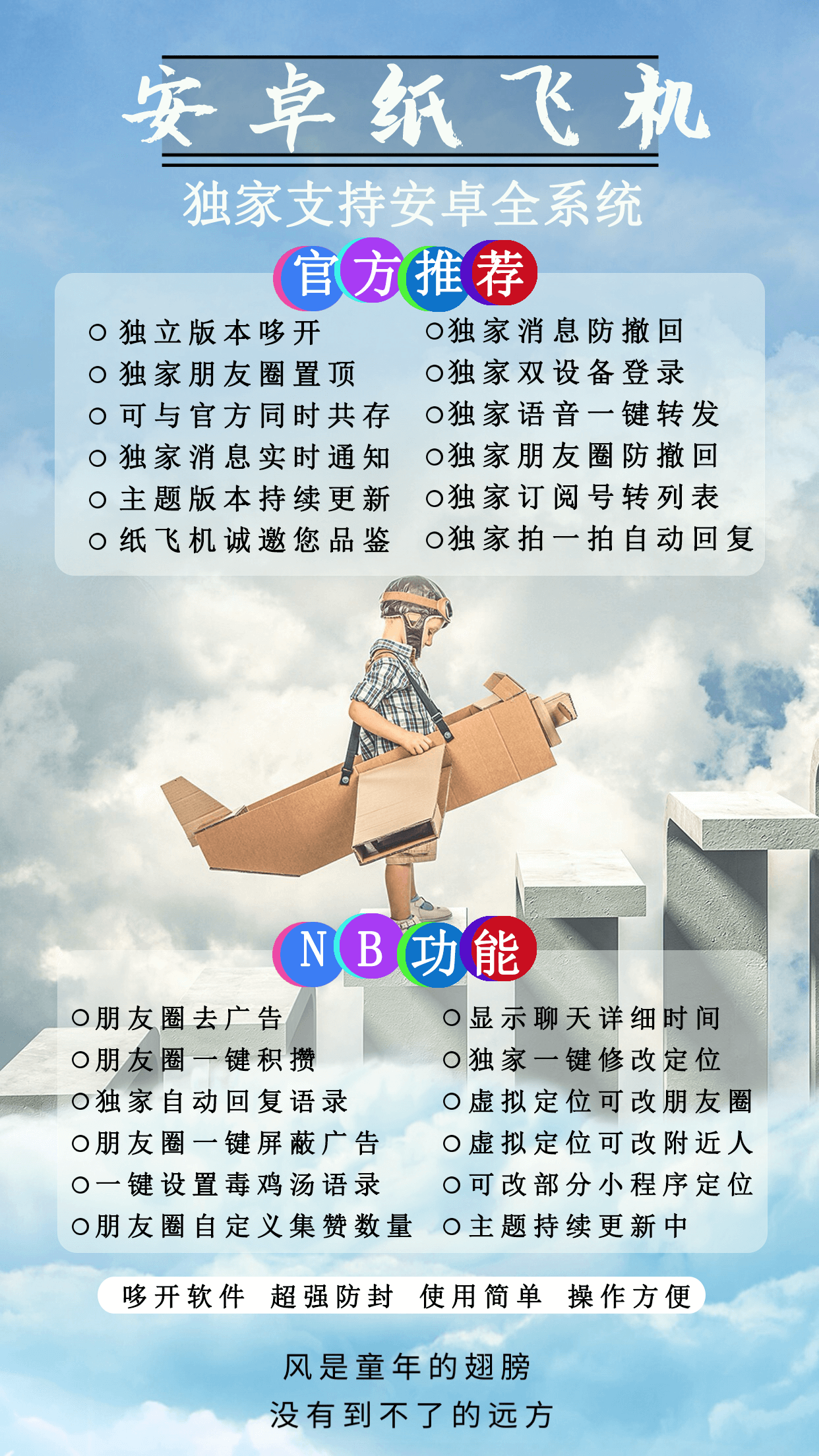 安卓纸飞机

独家支持安卓全系统

官方推荐

○ 独立版本哆开
○ 独家朋友圈置顶
○ 可与官方同时共存
○ 独家消息实时通知
○ 主题版本持续更新
○ 纸飞机诚邀您品鉴

○独家消息防撤回
○独家双设备登录
○独家语音一键转发
○独家朋友圈防撤回
○独家订阅号转列表
○独家拍一拍自动回复

NB功能

○朋友圈去广告
○朋友圈一键积攒
○独家自动回复语录
○朋友圈一键屏蔽广告
○一键设置毒鸡汤语录
○朋友圈自定义集赞数量

○显示聊天详细时间
○独家一键修改定位
○虚拟定位可改朋友圈
○虚拟定位可改附近人
○可改部分小程序定位
○主题持续更新中

哆开软件 超强防封 使用简单 操作方便

风是童年的翅膀
没有到不了的远方